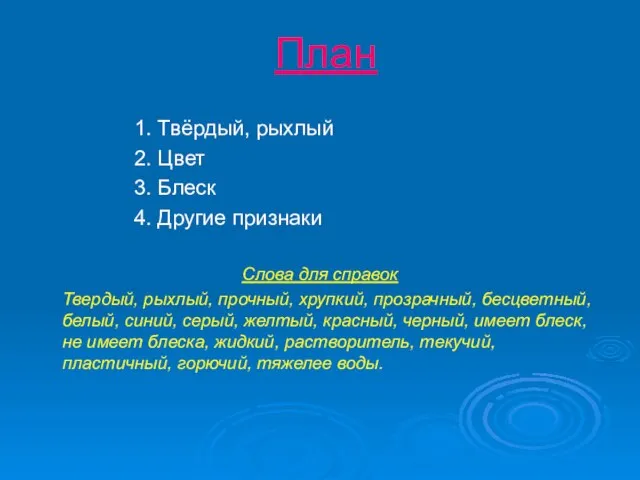 План

1. Твёрдый, рыхлый
2. Цвет
3. Блеск
4. Другие признаки

Слова для справок

Твердый, рыхлый, прочный, хрупкий, прозрачный, бесцветный, белый, синий, серый, желтый, красный, черный, имеет блеск, не имеет блеска, жидкий, растворитель, текучий, пластичный, горючий, тяжелее воды.